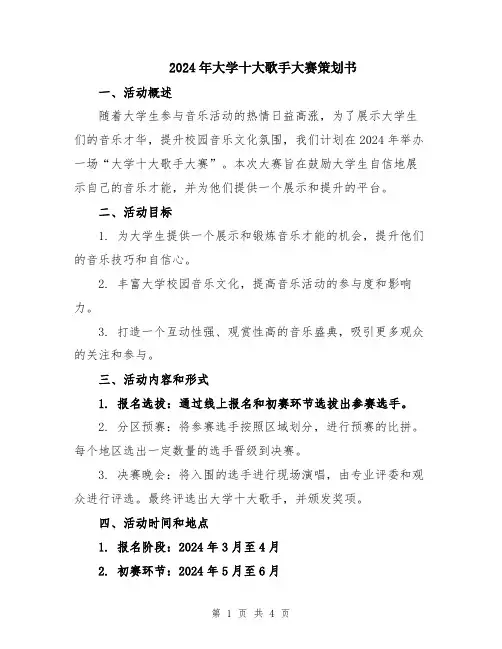 2024年大学十大歌手大赛策划书

一、活动概述

随着大学生参与音乐活动的热情日益高涨，为了展示大学生们的音乐才华，提升校园音乐文化氛围，我们计划在2024年举办一场“大学十大歌手大赛”。本次大赛旨在鼓励大学生自信地展示自己的音乐才能，并为他们提供一个展示和提升的平台。

二、活动目标

1. 为大学生提供一个展示和锻炼音乐才能的机会，提升他们的音乐技巧和自信心。

2. 丰富大学校园音乐文化，提高音乐活动的参与度和影响力。

3. 打造一个互动性强、观赏性高的音乐盛典，吸引更多观众的关注和参与。

三、活动内容和形式

1. 报名选拔：通过线上报名和初赛环节选拔出参赛选手。

2. 分区预赛：将参赛选手按照区域划分，进行预赛的比拼。每个地区选出一定数量的选手晋级到决赛。

3. 决赛晚会：将入围的选手进行现场演唱，由专业评委和观众进行评选。最终评选出大学十大歌手，并颁发奖项。

四、活动时间和地点

1. 报名阶段：2024年3月至4月

2. 初赛环节：2024年5月至6月

第 1 页 共 4 页